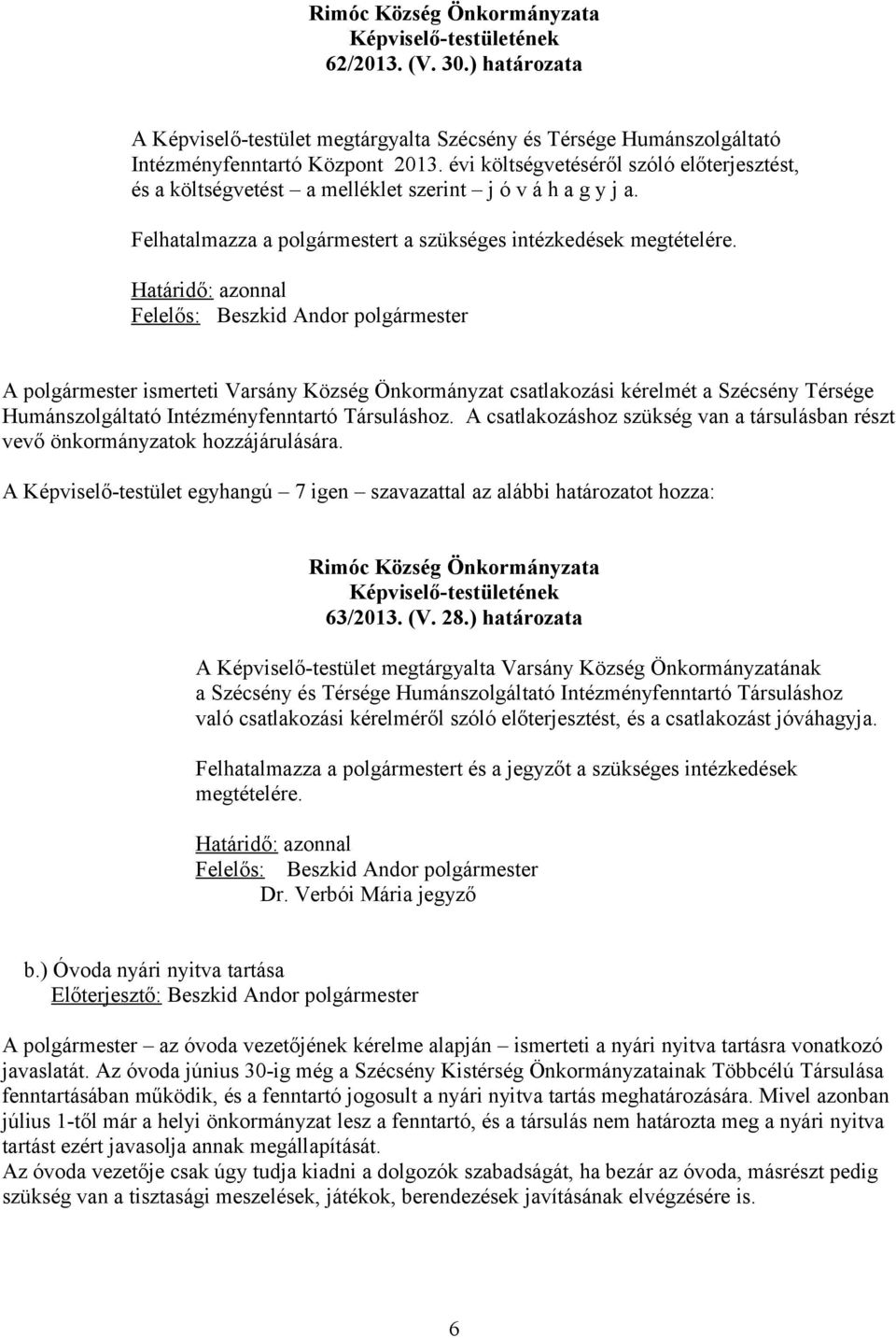 Rimóc Község Önkormányzata
Képviselő-testületének
62/2013. (V. 30.) határozata

A Képviselő-testület megtárgyalta Szécsény és Térsége Humánszolgáltató Intézményfenntartó Központ 2013. évi költségvetéséről szóló előterjesztést, és a költségvetést – a melléklet szerint – j ó v á h a g y j a.

Felhatalmazza a polgármestert a szükséges intézkedések megtételére.

Határidő: azonnal
Felelős: Beszkid Andor polgármester

A polgármester ismerteti Varsány Község Önkormányzat csatlakozási kérelmét a Szécsény Térsége Humánszolgáltató Intézményfenntartó Társuláshoz. A csatlakozáshoz szükség van a társulásban részt vevő önkormányzatok hozzájárulására.

A Képviselő-testület egyhangú – 7 igen – szavazattal az alábbi határozatot hozza:

Rimóc Község Önkormányzata
Képviselő-testületének
63/2013. (V. 28.) határozata

A Képviselő-testület megtárgyalta Varsány Község Önkormányzatának a Szécsény és Térsége Humánszolgáltató Intézményfenntartó Társuláshoz való csatlakozási kérelméről szóló előterjesztést, és a csatlakozást jóváhagyja.

Felhatalmazza a polgármestert és a jegyzőt a szükséges intézkedések megtételére.

Határidő: azonnal
Felelős: Beszkid Andor polgármester
Dr. Verbói Mária jegyző

b.) Óvoda nyári nyitva tartása
Előterjesztő: Beszkid Andor polgármester

A polgármester – az óvoda vezetőjének kérelme alapján – ismerteti a nyári nyitva tartásra vonatkozó javaslatát. Az óvoda június 30-ig még a Szécsény Kistérség Önkormányzatainak Többcélú Társulása fenntartásában működik, és a fenntartó jogosult a nyári nyitva tartás meghatározására. Mivel azonban július 1-től már a helyi önkormányzat lesz a fenntartó, és a társulás nem határozta meg a nyári nyitva tartást ezért javasolja annak megállapítását.
Az óvoda vezetője csak úgy tudja kiadni a dolgozók szabadságát, ha bezár az óvoda, másrészt pedig szükség van a tisztasági meszelések, játékok, berendezések javításának elvégzésére is.

6